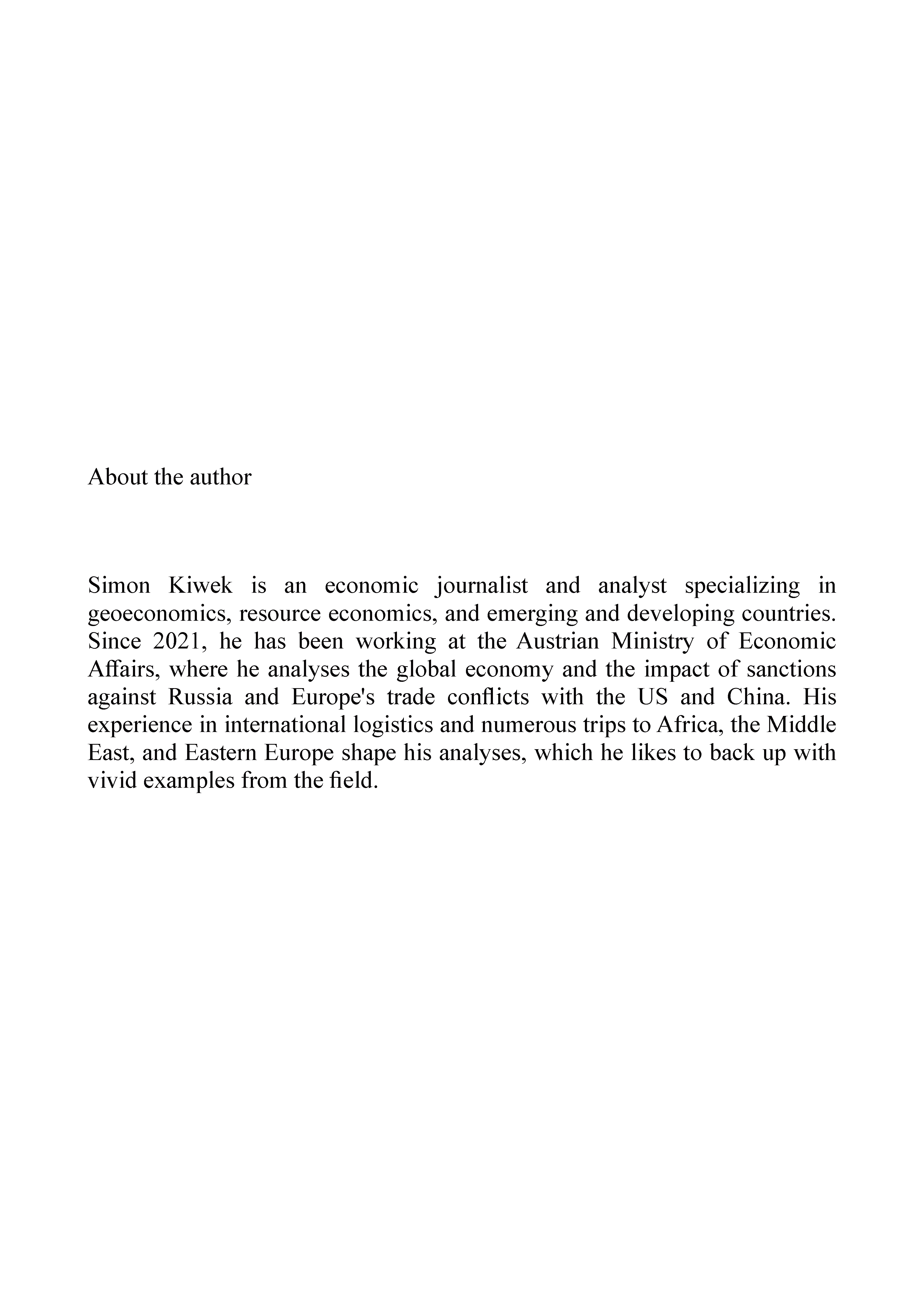 About the author

Simon Kiwek is an economic journalist and analyst specializing in geoeconomics, resource economics, and emerging and developing countries. Since 2021, he has been working at the Austrian Ministry of Economic Affairs, where he analyses the global economy and the impact of sanctions against Russia and Europe's trade conflicts with the US and China. His experience in international logistics and numerous trips to Africa, the Middle East, and Eastern Europe shape his analyses, which he likes to back up with vivid examples from the field.